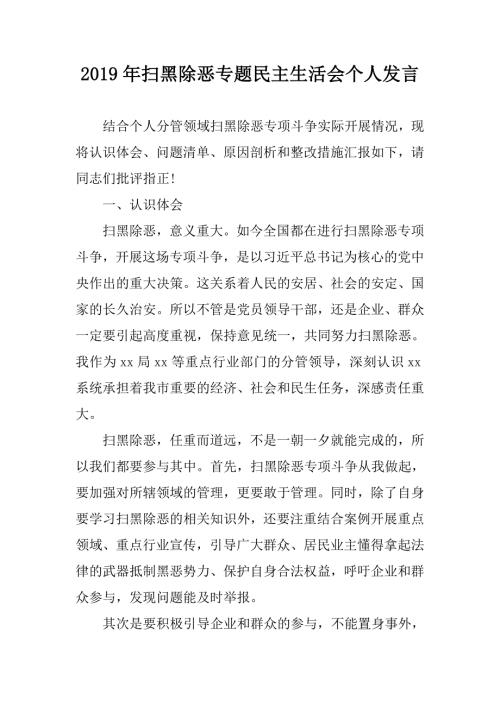 2019 年扫黑除恶专题民主生活会个人发言

结合个人分管领域扫黑除恶专项斗争实际开展情况，现将认识体会、问题清单、原因剖析和整改措施汇报如下，请同志们批评指正！

一、认识体会

扫黑除恶，意义重大。如今全国都在进行扫黑除恶专项斗争，开展这场专项斗争，是以习近平总书记为核心的党中央作出的重大决策。这关系着人民的安居、社会的安定、国家的长久治安。所以不管是党员领导干部，还是企业、群众一定要引起高度重视，保持意见统一，共同努力扫黑除恶。我作为 xx 局 xx 等重点行业部门的分管领导，深刻认识 xx 系统承担着我市重要的经济、社会和民生任务，深感责任重大。

扫黑除恶，任重而道远，不是一朝一夕就能完成的，所以我们都要参与其中。首先，扫黑除恶专项斗争从我做起，要加强对所辖领域的管理，更要敢于管理。同时，除了自身要学习扫黑除恶的相关知识外，还要注重结合案例开展重点领域、重点行业宣传，引导广大群众、居民业主懂得拿起法律的武器抵制黑恶势力、保护自身合法权益，呼吁企业和群众参与，发现问题能及时举报。

其次是要积极引导企业和群众的参与，不能置身事外，